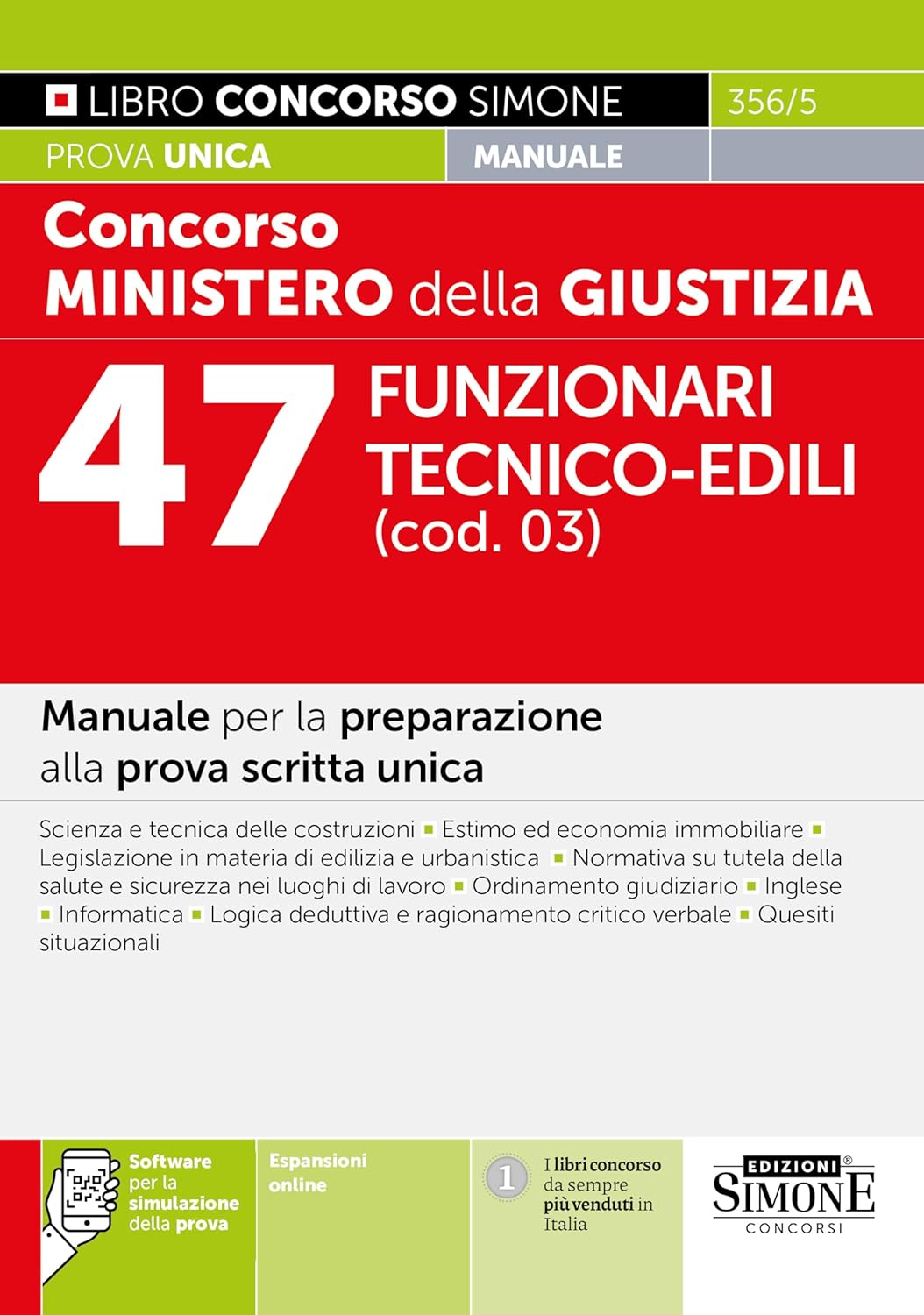 LIBRO CONCORSO SIMONE 356/5

PROVA UNICA MANUALE

Concorso
MINISTERO della GIUSTIZIA

47 FUNZIONARI TECNICO-EDILI (cod. 03)

Manuale per la preparazione alla prova scritta unica

Scienza e tecnica delle costruzioni ▪ Estimo ed economia immobiliare ▪ Legislazione in materia di edilizia e urbanistica ▪ Normativa su tutela della salute e sicurezza nei luoghi di lavoro ▪ Ordinamento giudiziario ▪ Inglese ▪ Informatica ▪ Logica deduttiva e ragionamento critico verbale ▪ Quesiti situazionali

Software per la simulazione della prova

Espansioni online

1 I libri concorso da sempre più venduti in Italia

EDIZIONI® SIMONE CONCORSI